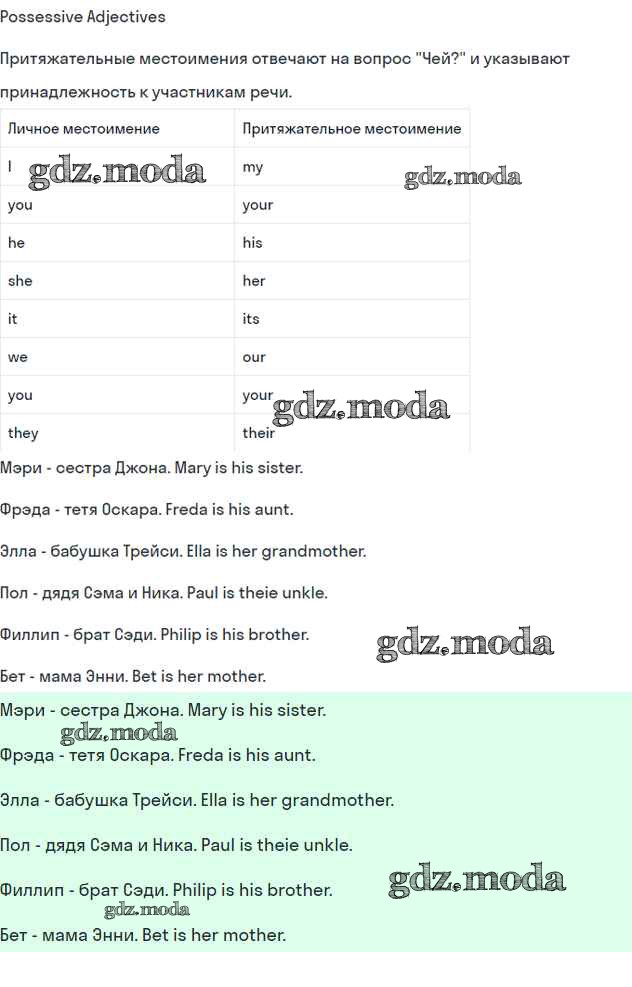 Possessive Adjectives

Притяжательные местоимения отвечают на вопрос "Чей?" и указывают принадлежность к участникам речи.

| Личное местоимение | Притяжательное местоимение |
|---|---|
| I | my |
| you | your |
| he | his |
| she | her |
| it | its |
| we | our |
| you | your |
| they | their |

gdz.moda gdz.moda gdz.moda

Мэри - сестра Джона. Mary is his sister.

Фрэда - тетя Оскара. Freda is his aunt.

Элла - бабушка Трейси. Ella is her grandmother.

Пол - дядя Сэма и Ника. Paul is theie unkle.

Филлип - брат Сэди. Philip is his brother.

gdz.moda

Бет - мама Энни. Bet is her mother.

Мэри - сестра Джона. Mary is his sister.

gdz.moda

Фрэда - тетя Оскара. Freda is his aunt.

Элла - бабушка Трейси. Ella is her grandmother.

Пол - дядя Сэма и Ника. Paul is theie unkle.

Филлип - брат Сэди. Philip is his brother.

gdz.moda gdz.moda

Бет - мама Энни. Bet is her mother.